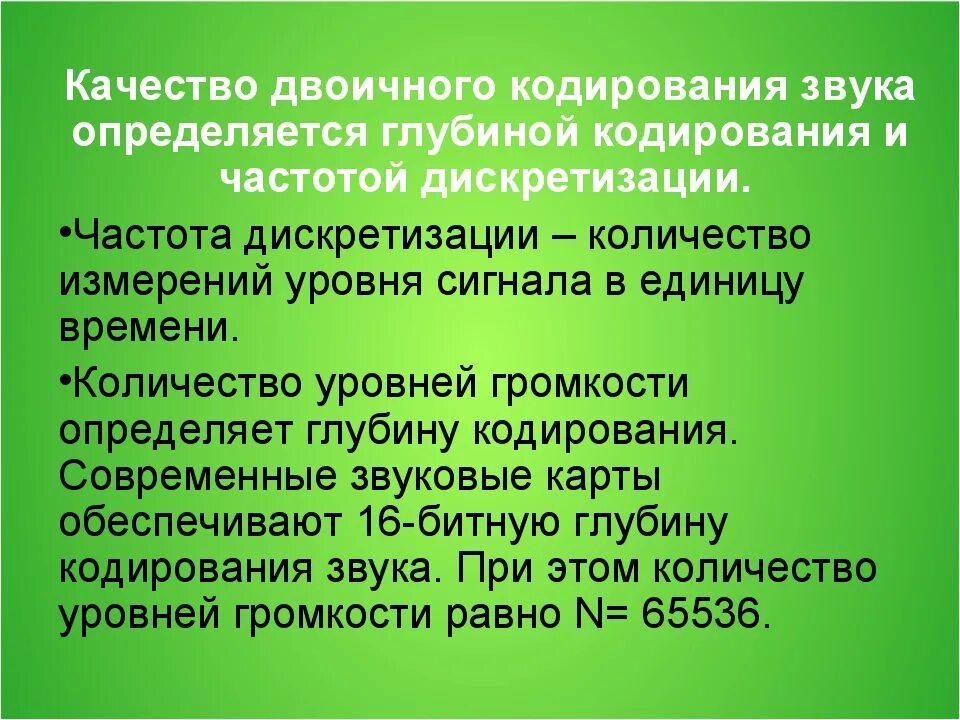 Качество двоичного кодирования звука определяется глубиной кодирования и частотой дискретизации.

•Частота дискретизации – количество измерений уровня сигнала в единицу времени.

•Количество уровней громкости определяет глубину кодирования. Современные звуковые карты обеспечивают 16-битную глубину кодирования звука. При этом количество уровней громкости равно N= 65536.